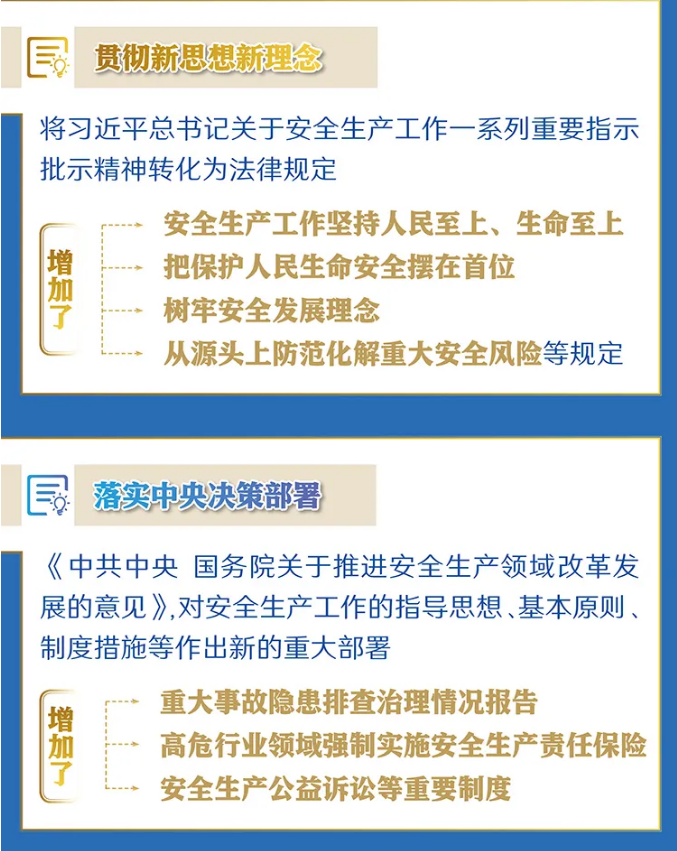 贯彻新思想新理念

将习近平总书记关于安全生产工作一系列重要指示批示精神转化为法律规定

增加了

安全生产工作坚持人民至上、生命至上
把保护人民生命安全摆在首位
树牢安全发展理念
从源头上防范化解重大安全风险等规定

落实中央决策部署

《中共中央 国务院关于推进安全生产领域改革发展的意见》,对安全生产工作的指导思想、基本原则、制度措施等作出新的重大部署

增加了

重大事故隐患排查治理情况报告
高危行业领域强制实施安全生产责任保险
安全生产公益诉讼等重要制度